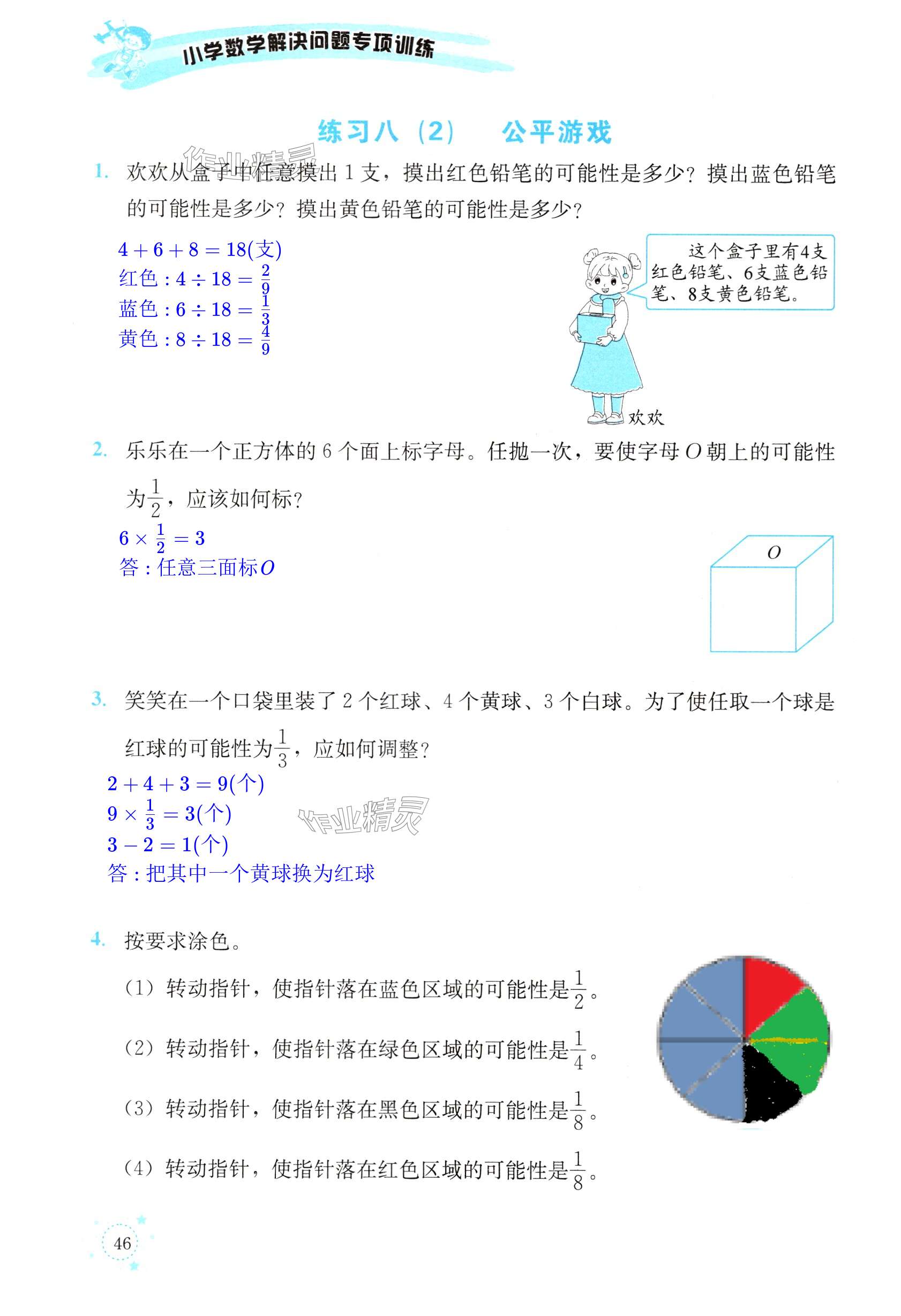 小学数学解决问题专项训练

练习八（2） 公平游戏

作业精灵

1. 欢欢从盒子中任意摸出 1 支，摸出红色铅笔的可能性是多少？摸出蓝色铅笔的可能性是多少？摸出黄色铅笔的可能性是多少？

$4+6+8=18$(支)
红色：$4\div18=\frac{2}{9}$
蓝色：$6\div18=\frac{1}{3}$
黄色：$8\div18=\frac{4}{9}$

这个盒子里有4支红色铅笔、6支蓝色铅笔、8支黄色铅笔。

欢欢

2. 乐乐在一个正方体的 6 个面上标字母。任抛一次，要使字母 $O$ 朝上的可能性为$\frac{1}{2}$，应该如何标？

$6\times\frac{1}{2}=3$
答：任意三面标$O$

$O$

3. 笑笑在一个口袋里装了 2 个红球、4 个黄球、3 个白球。为了使任取一个球是红球的可能性为$\frac{1}{3}$，应如何调整？

$2+4+3=9$(个)
$9\times\frac{1}{3}=3$(个)
$3-2=1$(个)
答：把其中一个黄球换为红球

作业精灵

4. 按要求涂色。

（1）转动指针，使指针落在蓝色区域的可能性是$\frac{1}{2}$。

（2）转动指针，使指针落在绿色区域的可能性是$\frac{1}{4}$。

（3）转动指针，使指针落在黑色区域的可能性是$\frac{1}{8}$。

（4）转动指针，使指针落在红色区域的可能性是$\frac{1}{8}$。

46